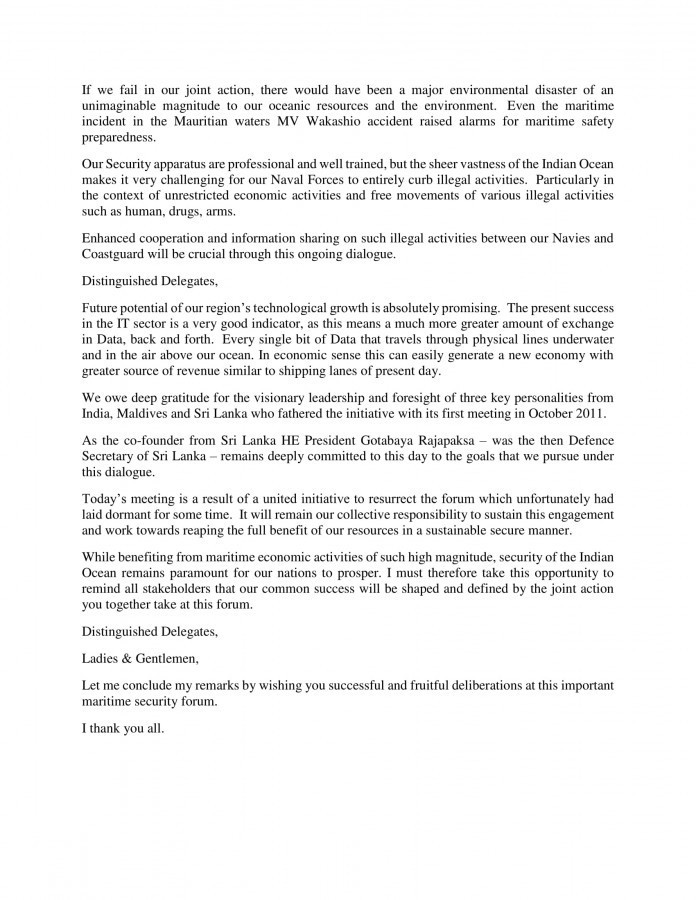 If we fail in our joint action, there would have been a major environmental disaster of an unimaginable magnitude to our oceanic resources and the environment. Even the maritime incident in the Mauritian waters MV Wakashio accident raised alarms for maritime safety preparedness.

Our Security apparatus are professional and well trained, but the sheer vastness of the Indian Ocean makes it very challenging for our Naval Forces to entirely curb illegal activities. Particularly in the context of unrestricted economic activities and free movements of various illegal activities such as human, drugs, arms.

Enhanced cooperation and information sharing on such illegal activities between our Navies and Coastguard will be crucial through this ongoing dialogue.

Distinguished Delegates,

Future potential of our region's technological growth is absolutely promising. The present success in the IT sector is a very good indicator, as this means a much more greater amount of exchange in Data, back and forth. Every single bit of Data that travels through physical lines underwater and in the air above our ocean. In economic sense this can easily generate a new economy with greater source of revenue similar to shipping lanes of present day.

We owe deep gratitude for the visionary leadership and foresight of three key personalities from India, Maldives and Sri Lanka who fathered the initiative with its first meeting in October 2011.

As the co-founder from Sri Lanka HE President Gotabaya Rajapaksa – was the then Defence Secretary of Sri Lanka – remains deeply committed to this day to the goals that we pursue under this dialogue.

Today's meeting is a result of a united initiative to resurrect the forum which unfortunately had laid dormant for some time. It will remain our collective responsibility to sustain this engagement and work towards reaping the full benefit of our resources in a sustainable secure manner.

While benefiting from maritime economic activities of such high magnitude, security of the Indian Ocean remains paramount for our nations to prosper. I must therefore take this opportunity to remind all stakeholders that our common success will be shaped and defined by the joint action you together take at this forum.

Distinguished Delegates,

Ladies & Gentlemen,

Let me conclude my remarks by wishing you successful and fruitful deliberations at this important maritime security forum.

I thank you all.